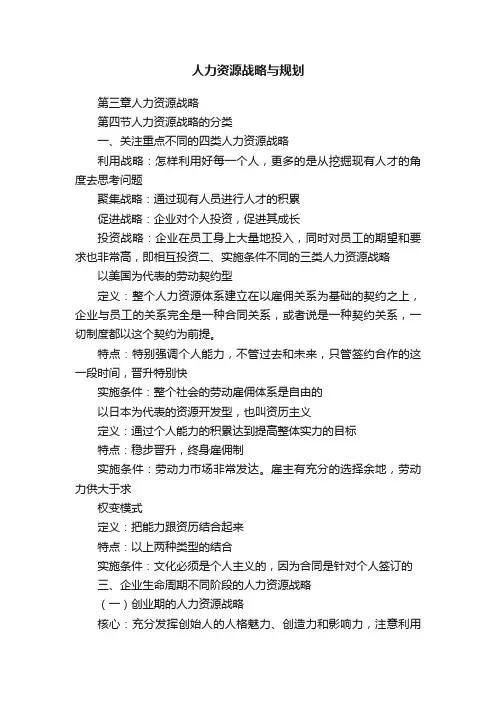 人力资源战略与规划

第三章人力资源战略

第四节人力资源战略的分类

一、关注重点不同的四类人力资源战略

利用战略：怎样利用好每一个人，更多的是从挖掘现有人才的角度去思考问题

聚集战略：通过现有人员进行人才的积累

促进战略：企业对个人投资，促进其成长

投资战略：企业在员工身上大量地投入，同时对员工的期望和要求也非常高，即相互投资二、实施条件不同的三类人力资源战略

以美国为代表的劳动契约型

定义：整个人力资源体系建立在以雇佣关系为基础的契约之上，企业与员工的关系完全是一种合同关系，或者说是一种契约关系，一切制度都以这个契约为前提。

特点：特别强调个人能力，不管过去和未来，只管签约合作的这一段时间，晋升特别快

实施条件：整个社会的劳动雇佣体系是自由的

以日本为代表的资源开发型，也叫资历主义

定义：通过个人能力的积累达到提高整体实力的目标

特点：稳步晋升，终身雇佣制

实施条件：劳动力市场非常发达。雇主有充分的选择余地，劳动力供大于求

权变模式

定义：把能力跟资历结合起来

特点：以上两种类型的结合

实施条件：文化必须是个人主义的，因为合同是针对个人签订的

三、企业生命周期不同阶段的人力资源战略

（一）创业期的人力资源战略

核心：充分发挥创始人的人格魅力、创造力和影响力，注意利用